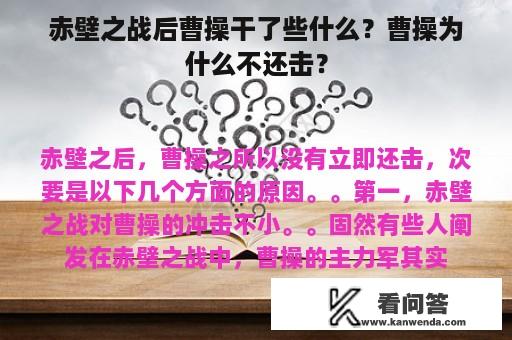 赤壁之战后曹操干了些什么？曹操为什么不还击？

赤壁之后，曹操之所以没有立即还击，次要是以下几个方面的原因。。第一，赤壁之战对曹操的冲击不小。。固然有些人阐发在赤壁之战中，曹操的主力军其实

看问答
www.kanwenda.com